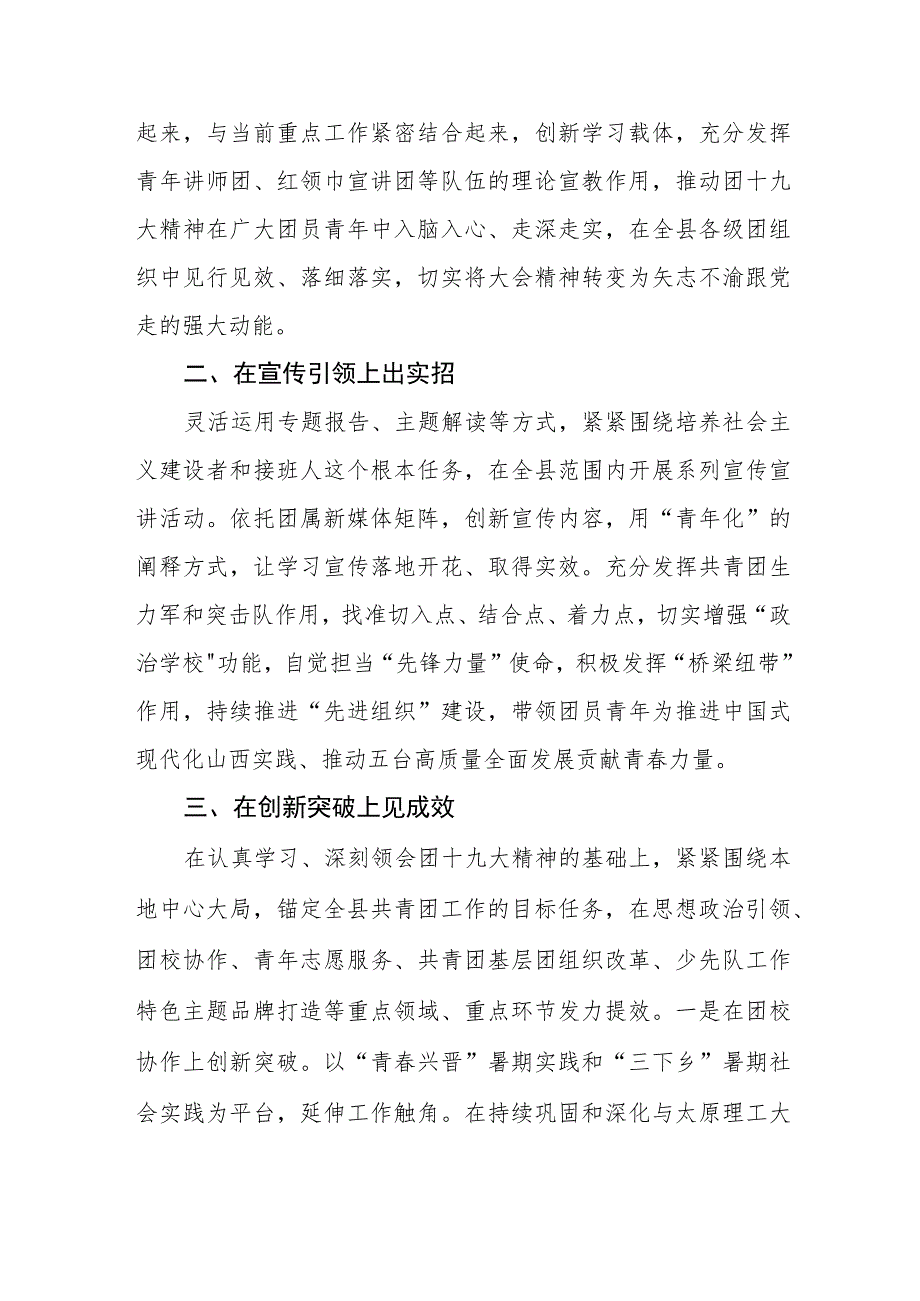 起来，与当前重点工作紧密结合起来，创新学习载体，充分发挥青年讲师团、红领巾宣讲团等队伍的理论宣教作用，推动团十九大精神在广大团员青年中入脑入心、走深走实，在全县各级团组织中见行见效、落细落实，切实将大会精神转变为矢志不渝跟党走的强大动能。

二、在宣传引领上出实招

灵活运用专题报告、主题解读等方式，紧紧围绕培养社会主义建设者和接班人这个根本任务，在全县范围内开展系列宣传宣讲活动。依托团属新媒体矩阵，创新宣传内容，用“青年化”的阐释方式，让学习宣传落地开花、取得实效。充分发挥共青团生力军和突击队作用，找准切入点、结合点、着力点，切实增强“政治学校"功能，自觉担当“先锋力量”使命，积极发挥“桥梁纽带”作用，持续推进“先进组织”建设，带领团员青年为推进中国式现代化山西实践、推动五台高质量全面发展贡献青春力量。

三、在创新突破上见成效

在认真学习、深刻领会团十九大精神的基础上，紧紧围绕本地中心大局，锚定全县共青团工作的目标任务，在思想政治引领、团校协作、青年志愿服务、共青团基层团组织改革、少先队工作特色主题品牌打造等重点领域、重点环节发力提效。一是在团校协作上创新突破。以“青春兴晋”暑期实践和“三下乡”暑期社会实践为平台，延伸工作触角。在持续巩固和深化与太原理工大